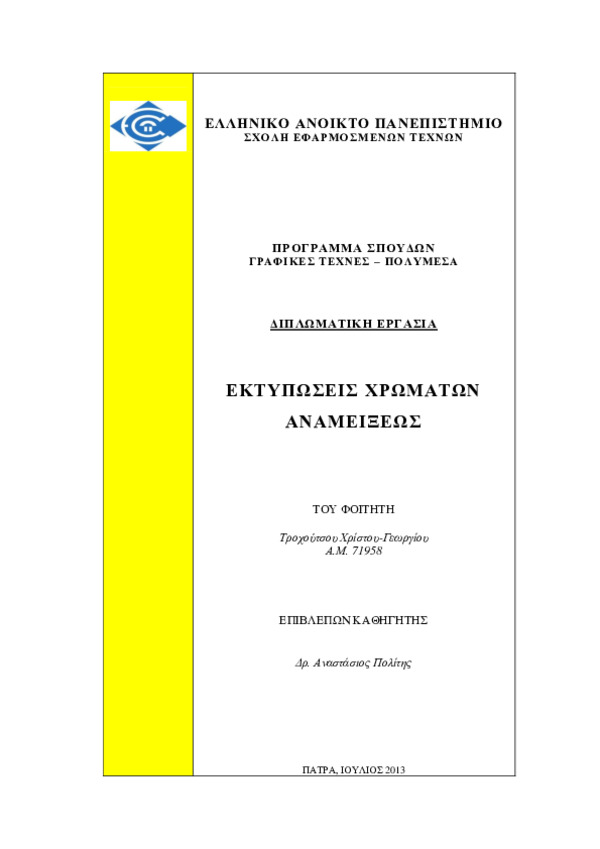 ΕΛΛΗΝΙΚΟ ΑΝΟΙΚΤΟ ΠΑΝΕΠΙΣΤΗΜΙΟ
ΣΧΟΛΗ ΕΦΑΡΜΟΣΜΕΝΩΝ ΤΕΧΝΩΝ

ΠΡΟΓΡΑΜΜΑ ΣΠΟΥΔΩΝ
ΓΡΑΦΙΚΕΣ ΤΕΧΝΕΣ – ΠΟΛΥΜΕΣΑ

ΔΙΠΛΩΜΑΤΙΚΗ ΕΡΓΑΣΙΑ

ΕΚΤΥΠΩΣΕΙΣ ΧΡΩΜΑΤΩΝ ΑΝΑΜΕΙΞΕΩΣ

ΤΟΥ ΦΟΙΤΗΤΗ

Τροχούτσου Χρίστου-Γεωργίου
Α.Μ. 71958

ΕΠΙΒΛΕΠΩΝ ΚΑΘΗΓΗΤΗΣ

Δρ. Αναστάσιος Πολίτης

ΠΑΤΡΑ, ΙΟΥΛΙΟΣ 2013